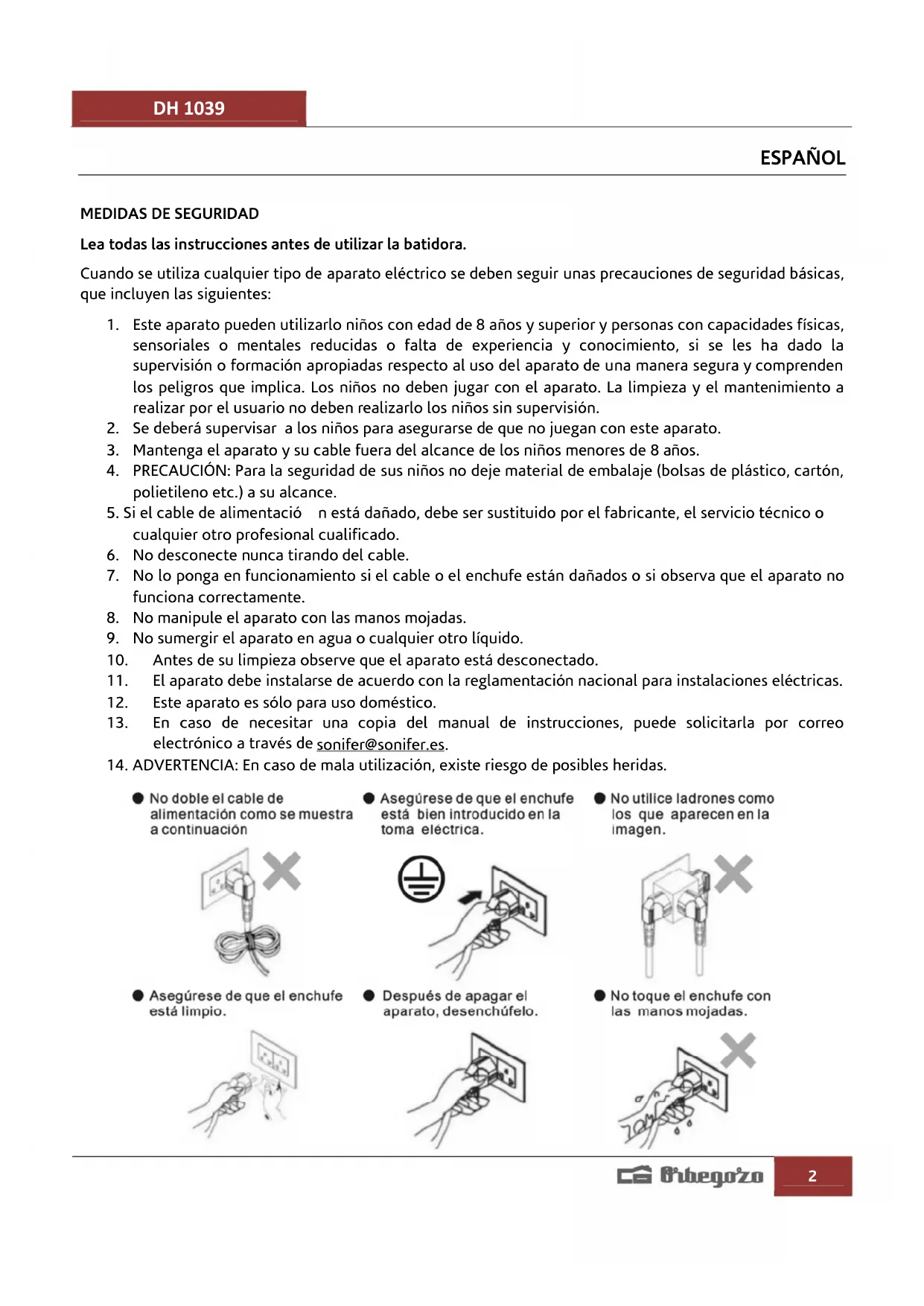 DH 1039

ESPAÑOL

MEDIDAS DE SEGURIDAD

Lea todas las instrucciones antes de utilizar la batidora.

Cuando se utiliza cualquier tipo de aparato eléctrico se deben seguir unas precauciones de seguridad básicas, que incluyen las siguientes:

1. Este aparato pueden utilizarlo niños con edad de 8 años y superior y personas con capacidades físicas, sensoriales o mentales reducidas o falta de experiencia y conocimiento, si se les ha dado la supervisión o formación apropiadas respecto al uso del aparato de una manera segura y comprenden los peligros que implica. Los niños no deben jugar con el aparato. La limpieza y el mantenimiento a realizar por el usuario no deben realizarlo los niños sin supervisión.
2. Se deberá supervisar a los niños para asegurarse de que no juegan con este aparato.
3. Mantenga el aparato y su cable fuera del alcance de los niños menores de 8 años.
4. PRECAUCIÓN: Para la seguridad de sus niños no deje material de embalaje (bolsas de plástico, cartón, polietileno etc.) a su alcance.
5. Si el cable de alimentació n está dañado, debe ser sustituido por el fabricante, el servicio técnico o cualquier otro profesional cualificado.
6. No desconecte nunca tirando del cable.
7. No lo ponga en funcionamiento si el cable o el enchufe están dañados o si observa que el aparato no funciona correctamente.
8. No manipule el aparato con las manos mojadas.
9. No sumergir el aparato en agua o cualquier otro líquido.
10. Antes de su limpieza observe que el aparato está desconectado.
11. El aparato debe instalarse de acuerdo con la reglamentación nacional para instalaciones eléctricas.
12. Este aparato es sólo para uso doméstico.
13. En caso de necesitar una copia del manual de instrucciones, puede solicitarla por correo electrónico a través de sonifer@sonifer.es.
14. ADVERTENCIA: En caso de mala utilización, existe riesgo de posibles heridas.

● No doble el cable de alimentación como se muestra a continuación

● Asegúrese de que el enchufe está bien introducido en la toma eléctrica.

● No utilice ladrones como los que aparecen en la imagen.

● Asegúrese de que el enchufe está limpio.

● Después de apagar el aparato, desenchúfelo.

● No toque el enchufe con las manos mojadas.

Orbegozo

2